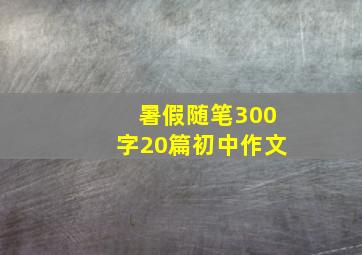 暑假随笔300字20篇初中作文